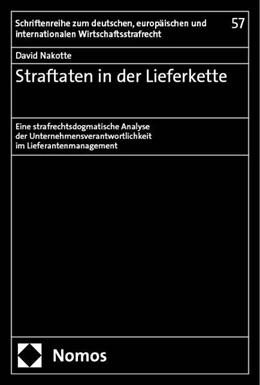 Schriftenreihe zum deutschen, europäischen und internationalen Wirtschaftsstrafrecht

57

David Nakotte

Straftaten in der Lieferkette

Eine strafrechtsdogmatische Analyse der Unternehmensverantwortlichkeit im Lieferantenmanagement

Nomos